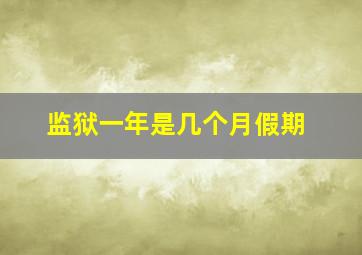 监狱一年是几个月假期